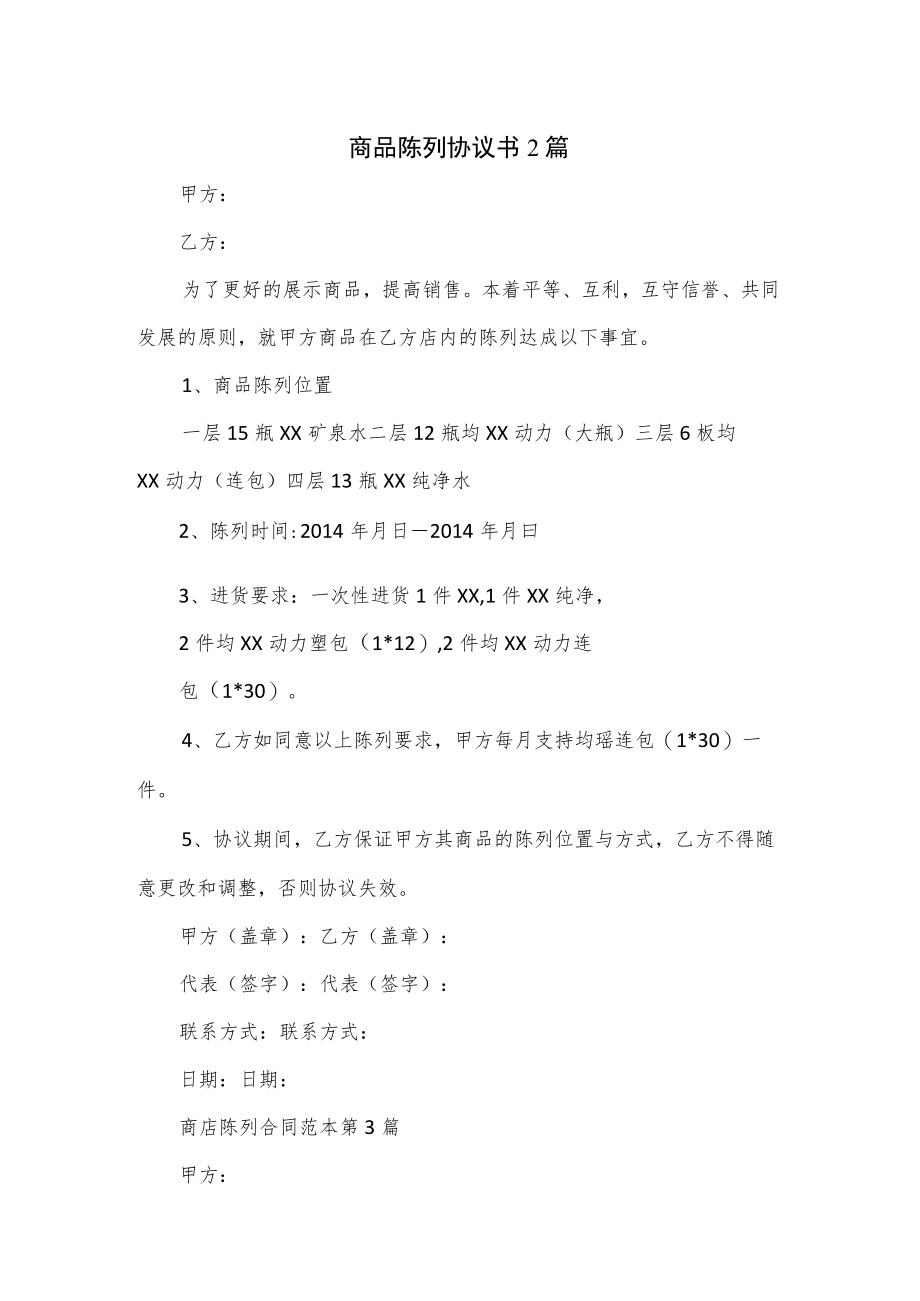 商品陈列协议书2篇

甲方：

乙方：

为了更好的展示商品，提高销售。本着平等、互利，互守信誉、共同发展的原则，就甲方商品在乙方店内的陈列达成以下事宜。

1、商品陈列位置

一层15瓶XX矿泉水二层12瓶均XX动力（大瓶）三层6板均XX动力（连包）四层13瓶XX纯净水

2、陈列时间:2014年月日—2014年月曰

3、进货要求：一次性进货1件XX,1件XX纯净，

2件均XX动力塑包（1*12）,2件均XX动力连

包（1*30）。

4、乙方如同意以上陈列要求，甲方每月支持均瑶连包（1*30）一件。

5、协议期间，乙方保证甲方其商品的陈列位置与方式，乙方不得随意更改和调整，否则协议失效。

甲方（盖章）：乙方（盖章）：

代表（签字）：代表（签字）：

联系方式：联系方式：

日期：日期：

商店陈列合同范本第3篇

甲方：